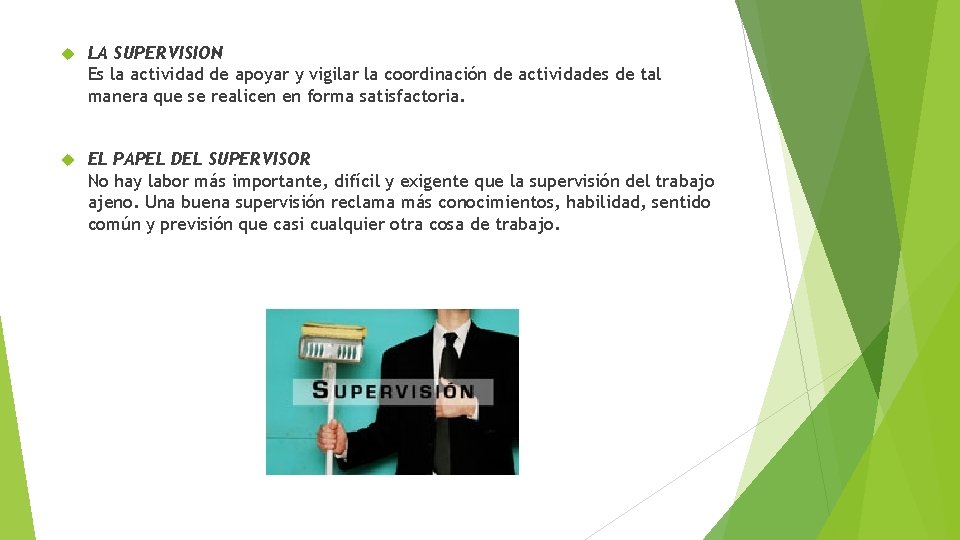 LA SUPERVISION
Es la actividad de apoyar y vigilar la coordinación de actividades de tal manera que se realicen en forma satisfactoria.

EL PAPEL DEL SUPERVISOR
No hay labor más importante, difícil y exigente que la supervisión del trabajo ajeno. Una buena supervisión reclama más conocimientos, habilidad, sentido común y previsión que casi cualquier otra cosa de trabajo.

SUPERVISIÓN